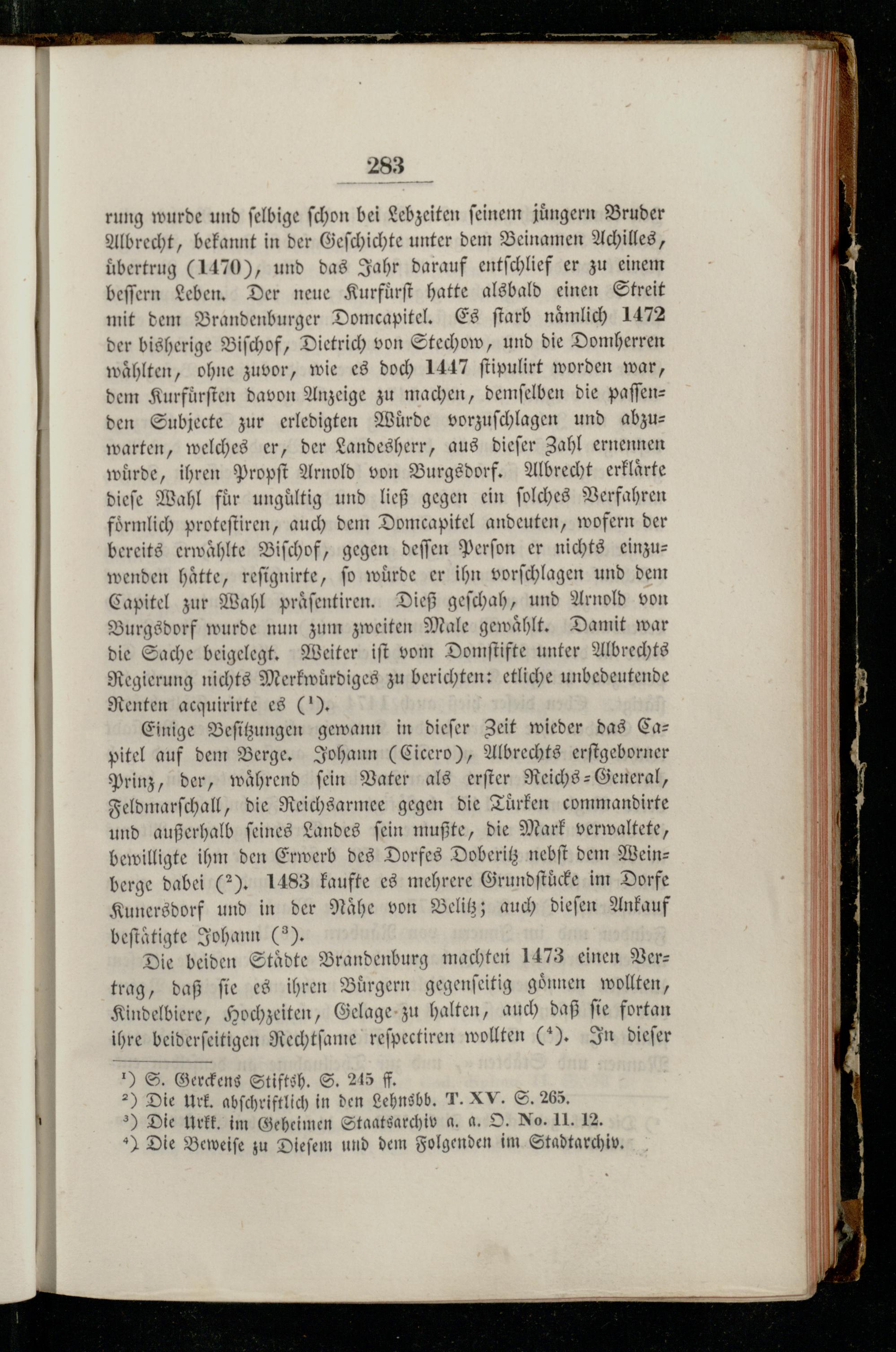 283

rung wurde und selbige schon bei Lebzeiten seinem jüngern Bruder Albrecht, bekannt in der Geschichte unter dem Beinamen Achilles, übertrug (1470), und das Jahr darauf entschlief er zu einem bessern Leben. Der neue Kurfürst hatte alsbald einen Streit mit dem Brandenburger Domcapitel. Es starb nämlich 1472 der bisherige Bischof, Dietrich von Stechow, und die Domherren wählten, ohne zuvor, wie es doch 1447 stipulirt worden war, dem Kurfürsten davon Anzeige zu machen, demselben die passenden Subjecte zur erledigten Würde vorzuschlagen und abzuwarten, welches er, der Landesherr, aus dieser Zahl ernennen würde, ihren Propst Arnold von Burgsdorf. Albrecht erklärte diese Wahl für ungültig und ließ gegen ein solches Verfahren förmlich protestiren, auch dem Domcapitel andeuten, wofern der bereits erwählte Bischof, gegen dessen Person er nichts einzuwenden hätte, resignirte, so würde er ihn vorschlagen und dem Capitel zur Wahl präsentiren. Dieß geschah, und Arnold von Burgsdorf wurde nun zum zweiten Male gewählt. Damit war die Sache beigelegt. Weiter ist vom Domstifte unter Albrechts Regierung nichts Merkwürdiges zu berichten: etliche unbedeutende Renten acquirirte es ($^1$).

Einige Besitzungen gewann in dieser Zeit wieder das Capitel auf dem Berge. Johann (Cicero), Albrechts erstgeborner Prinz, der, während sein Vater als erster Reichs-General, Feldmarschall, die Reichsarmee gegen die Türken commandirte und außerhalb seines Landes sein mußte, die Mark verwaltete, bewilligte ihm den Erwerb des Dorfes Doberitz nebst dem Weinberge dabei ($^2$). 1483 kaufte es mehrere Grundstücke im Dorfe Kunersdorf und in der Nähe von Belitz; auch diesen Ankauf bestätigte Johann ($^3$).

Die beiden Städte Brandenburg machten 1473 einen Vertrag, daß sie es ihren Bürgern gegenseitig gönnen wollten, Kindelbiere, Hochzeiten, Gelage zu halten, auch daß sie fortan ihre beiderseitigen Rechtsame respectiren wollten ($^4$). In dieser

$^1$) S. Gerckens Stiftsh. S. 245 ff.
$^2$) Die Urk. abschriftlich in den Lehnsbb. T. XV. S. 265.
$^3$) Die Urkk. im Geheimen Staatsarchiv a. a. O. No. 11. 12.
$^4$) Die Beweise zu Diesem und dem Folgenden im Stadtarchiv.